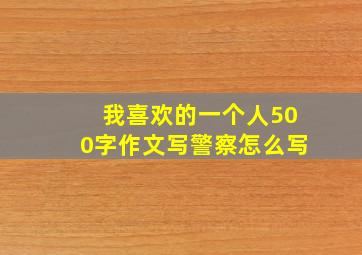 我喜欢的一个人500字作文写警察怎么写